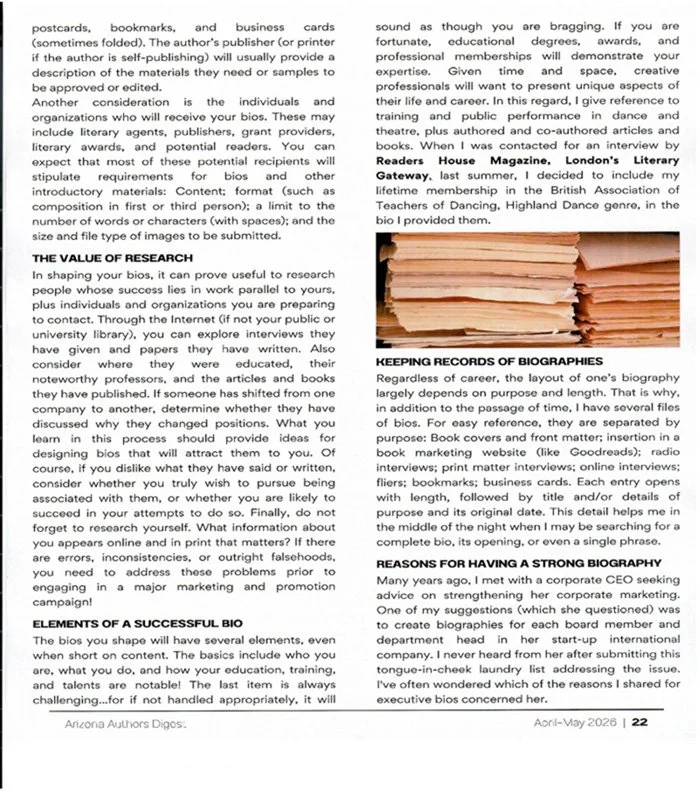 postcards, bookmarks, and business cards (sometimes folded). The author's publisher (or printer if the author is self-publishing) will usually provide a description of the materials they need or samples to be approved or edited.

Another consideration is the individuals and organizations who will receive your bios. These may include literary agents, publishers, grant providers, literary awards, and potential readers. You can expect that most of these potential recipients will stipulate requirements for bios and other introductory materials: Content; format (such as composition in first or third person); a limit to the number of words or characters (with spaces); and the size and file type of images to be submitted.

THE VALUE OF RESEARCH

In shaping your bios, it can prove useful to research people whose success lies in work parallel to yours, plus individuals and organizations you are preparing to contact. Through the Internet (if not your public or university library), you can explore interviews they have given and papers they have written. Also consider where they were educated, their noteworthy professors, and the articles and books they have published. If someone has shifted from one company to another, determine whether they have discussed why they changed positions. What you learn in this process should provide ideas for designing bios that will attract them to you. Of course, if you dislike what they have said or written, consider whether you truly wish to pursue being associated with them, or whether you are likely to succeed in your attempts to do so. Finally, do not forget to research yourself. What information about you appears online and in print that matters? If there are errors, inconsistencies, or outright falsehoods, you need to address these problems prior to engaging in a major marketing and promotion campaign!

ELEMENTS OF A SUCCESSFUL BIO

The bios you shape will have several elements, even when short on content. The basics include who you are, what you do, and how your education, training, and talents are notable! The last item is always challenging...for if not handled appropriately, it will sound as though you are bragging. If you are fortunate, educational degrees, awards, and professional memberships will demonstrate your expertise. Given time and space, creative professionals will want to present unique aspects of their life and career. In this regard, I give reference to training and public performance in dance and theatre, plus authored and co-authored articles and books. When I was contacted for an interview by Readers House Magazine, London's Literary Gateway, last summer, I decided to include my lifetime membership in the British Association of Teachers of Dancing, Highland Dance genre, in the bio I provided them.

KEEPING RECORDS OF BIOGRAPHIES

Regardless of career, the layout of one's biography largely depends on purpose and length. That is why, in addition to the passage of time, I have several files of bios. For easy reference, they are separated by purpose: Book covers and front matter; insertion in a book marketing website (like Goodreads); radio interviews; print matter interviews; online interviews; fliers; bookmarks; business cards. Each entry opens with length, followed by title and/or details of purpose and its original date. This detail helps me in the middle of the night when I may be searching for a complete bio, its opening, or even a single phrase.

REASONS FOR HAVING A STRONG BIOGRAPHY

Many years ago, I met with a corporate CEO seeking advice on strengthening her corporate marketing. One of my suggestions (which she questioned) was to create biographies for each board member and department head in her start-up international company. I never heard from her after submitting this tongue-in-cheek laundry list addressing the issue. I've often wondered which of the reasons I shared for executive bios concerned her.

Arizona Authors Digest

April-May 2026 | 22